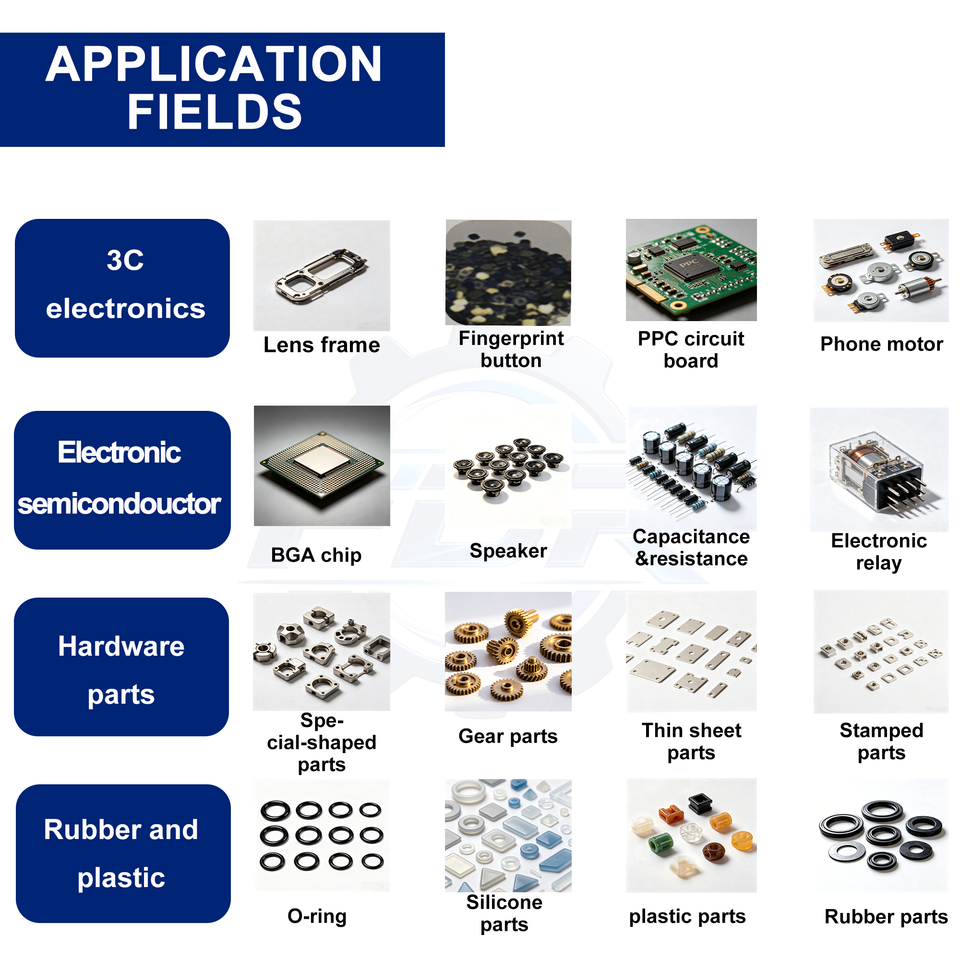 APPLICATION FIELDS

3C electronics

Lens frame

Fingerprint button

PPC circuit board

Phone motor

Electronic semicondouctor

BGA chip

Speaker

Capacitance &resistance

Electronic relay

Hardware parts

Special-shaped parts

Gear parts

Thin sheet parts

Stamped parts

Rubber and plastic

O-ring

Silicone parts

plastic parts

Rubber parts